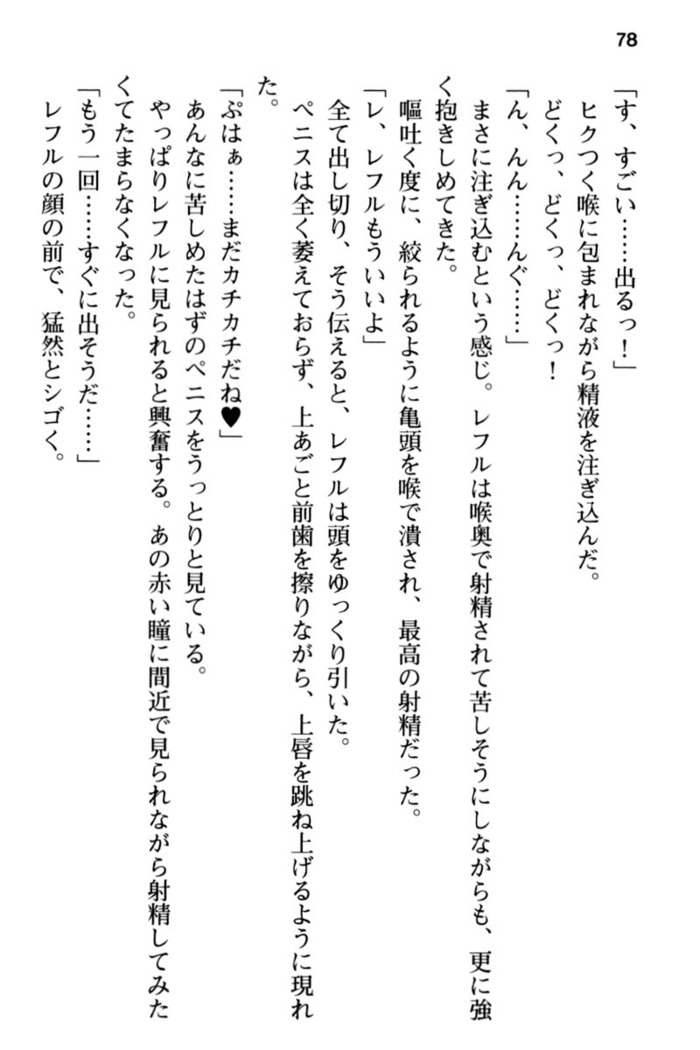 78

「す、すごい……出るっ！」
ヒクつく喉に包まれながら精液を注ぎ込んだ。
どくっ、どくっ、どくっ！
「ん、んん……んぐ……」
まさに注ぎ込むという感じ。レフルは喉奥で射精されて苦しそうにしながらも、更に強く抱きしめてきた。
嘔吐く度に、絞られるように亀頭を喉で潰され、最高の射精だった。
「レ、レフルもういいよ」
全て出し切り、そう伝えると、レフルは頭をゆっくり引いた。
ペニスは全く萎えておらず、上あごと前歯を擦りながら、上唇を跳ね上げるように現れた。
「ぷはぁ……まだカチカチだね♥」
あんなに苦しめたはずのペニスをうっとりと見ている。
やっぱりレフルに見られると興奮する。あの赤い瞳に間近で見られながら射精してみたくてたまらなくなった。
「もう一回……すぐに出そうだ……」
レフルの顔の前で、猛然とシゴく。